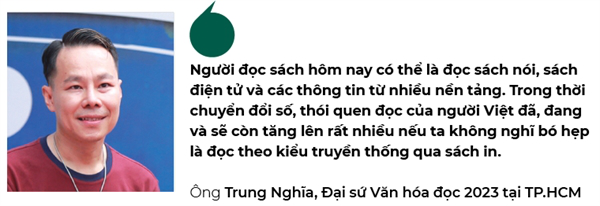 Người đọc sách hôm nay có thể là đọc sách nói, sách điện tử và các thông tin từ nhiều nền tảng. Trong thời chuyển đổi số, thói quen đọc của người Việt đã, đang và sẽ còn tăng lên rất nhiều nếu ta không nghĩ bó hẹp là đọc theo kiểu truyền thống qua sách in.

Ông Trung Nghĩa, Đại sứ Văn hóa đọc 2023 tại TP.HCM